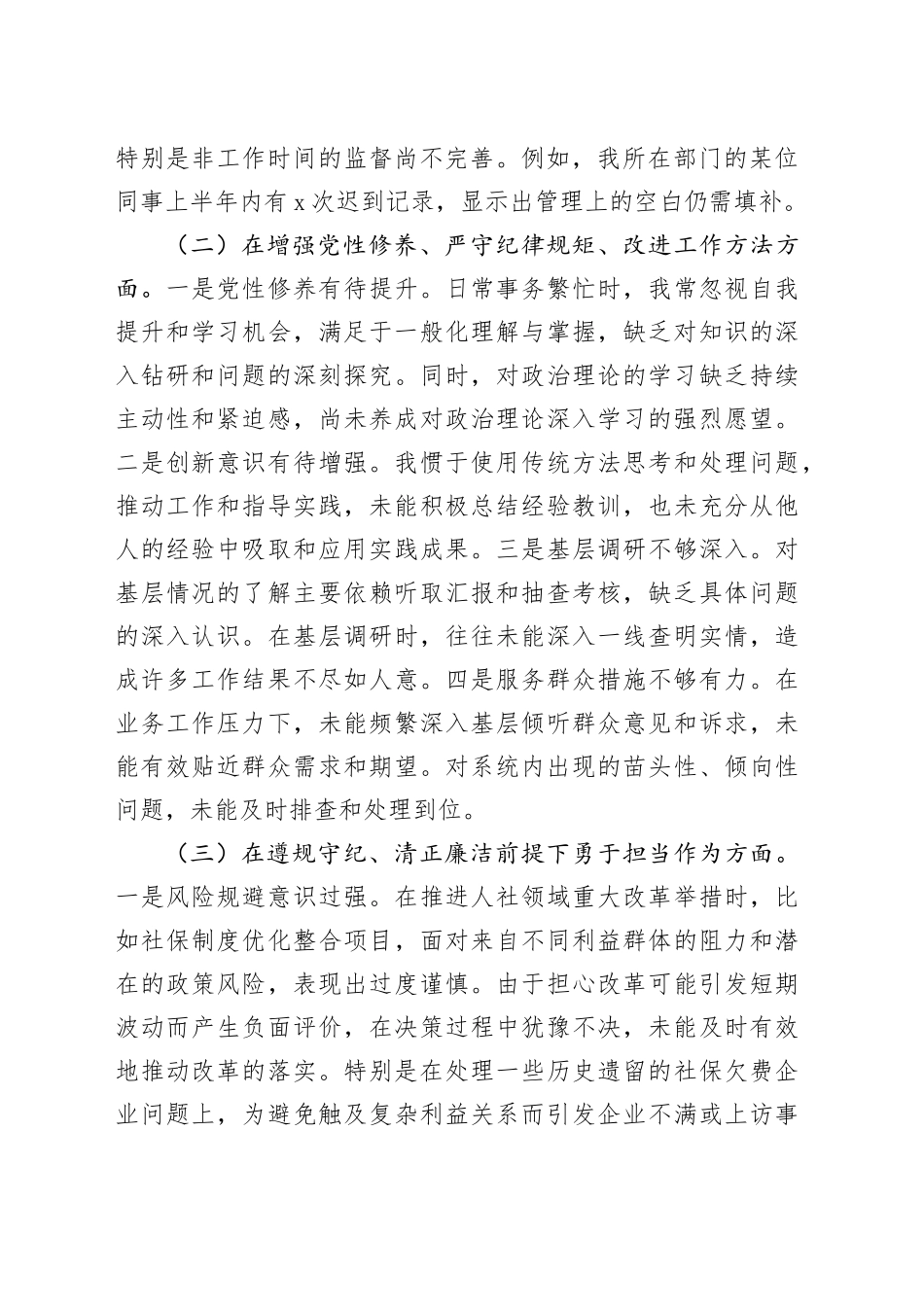 特别是非工作时间的监督尚不完善。例如，我所在部门的某位同事上半年内有 x 次迟到记录，显示出管理上的空白仍需填补。

（二）在增强党性修养、严守纪律规矩、改进工作方法方面。一是党性修养有待提升。日常事务繁忙时，我常忽视自我提升和学习机会，满足于一般化理解与掌握，缺乏对知识的深入钻研和问题的深刻探究。同时，对政治理论的学习缺乏持续主动性和紧迫感，尚未养成对政治理论深入学习的强烈愿望。二是创新意识有待增强。我惯于使用传统方法思考和处理问题，推动工作和指导实践，未能积极总结经验教训，也未充分从他人的经验中吸取和应用实践成果。三是基层调研不够深入。对基层情况的了解主要依赖听取汇报和抽查考核，缺乏具体问题的深入认识。在基层调研时，往往未能深入一线查明实情，造成许多工作结果不尽如人意。四是服务群众措施不够有力。在业务工作压力下，未能频繁深入基层倾听群众意见和诉求，未能有效贴近群众需求和期望。对系统内出现的苗头性、倾向性问题，未能及时排查和处理到位。

（三）在遵规守纪、清正廉洁前提下勇于担当作为方面。一是风险规避意识过强。在推进人社领域重大改革举措时，比如社保制度优化整合项目，面对来自不同利益群体的阻力和潜在的政策风险，表现出过度谨慎。由于担心改革可能引发短期波动而产生负面评价，在决策过程中犹豫不决，未能及时有效地推动改革的落实。特别是在处理一些历史遗留的社保欠费企业问题上，为避免触及复杂利益关系而引发企业不满或上访事